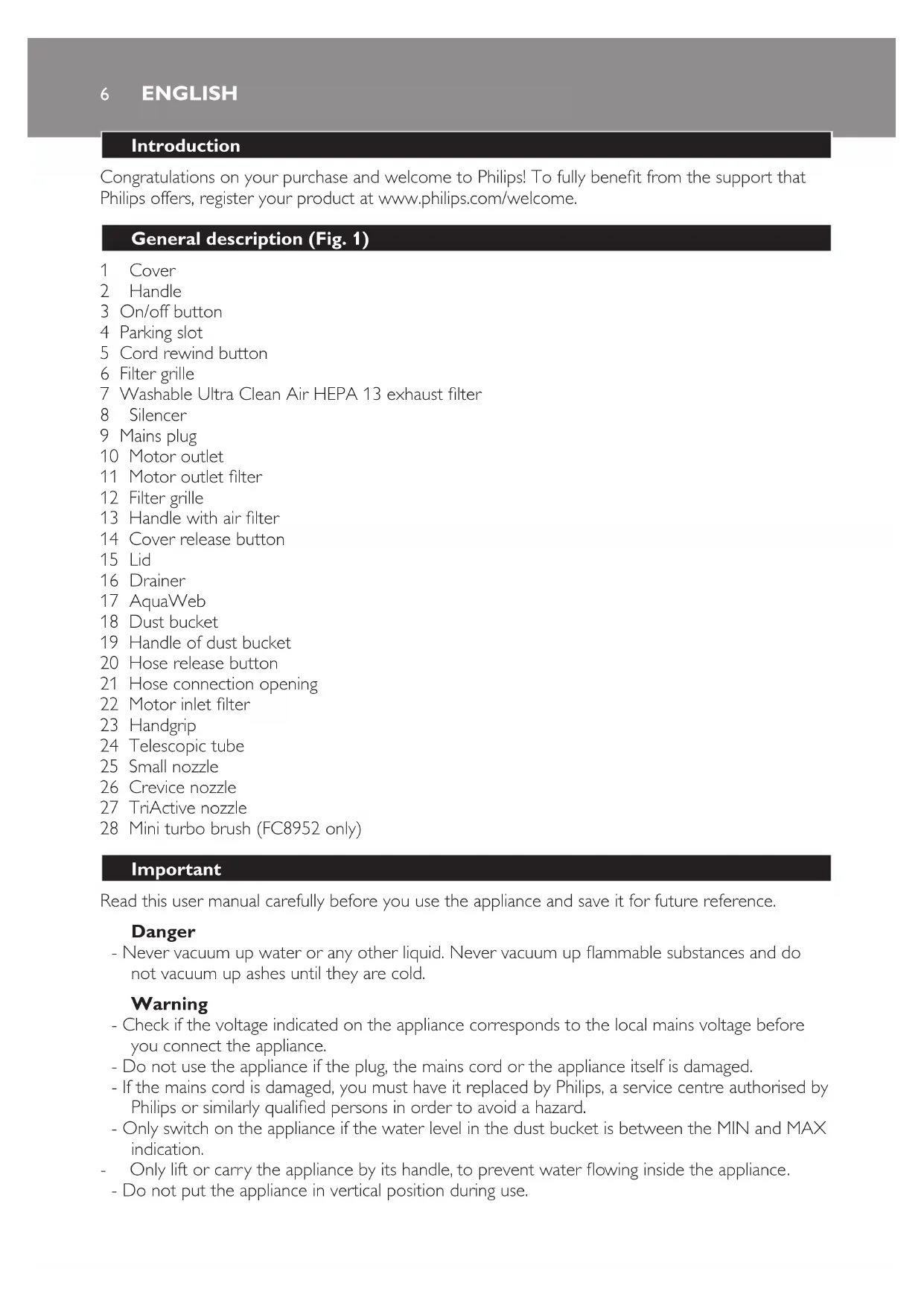 6 ENGLISH

Introduction

Congratulations on your purchase and welcome to Philips! To fully benefit from the support that Philips offers, register your product at www.philips.com/welcome.

General description (Fig. 1)

1 Cover
2 Handle
3 On/off button
4 Parking slot
5 Cord rewind button
6 Filter grille
7 Washable Ultra Clean Air HEPA 13 exhaust filter
8 Silencer
9 Mains plug
10 Motor outlet
11 Motor outlet filter
12 Filter grille
13 Handle with air filter
14 Cover release button
15 Lid
16 Drainer
17 AquaWeb
18 Dust bucket
19 Handle of dust bucket
20 Hose release button
21 Hose connection opening
22 Motor inlet filter
23 Handgrip
24 Telescopic tube
25 Small nozzle
26 Crevice nozzle
27 TriActive nozzle
28 Mini turbo brush (FC8952 only)

Important

Read this user manual carefully before you use the appliance and save it for future reference.

Danger
- Never vacuum up water or any other liquid. Never vacuum up flammable substances and do not vacuum up ashes until they are cold.

Warning
- Check if the voltage indicated on the appliance corresponds to the local mains voltage before you connect the appliance.
- Do not use the appliance if the plug, the mains cord or the appliance itself is damaged.
- If the mains cord is damaged, you must have it replaced by Philips, a service centre authorised by Philips or similarly qualified persons in order to avoid a hazard.
- Only switch on the appliance if the water level in the dust bucket is between the MIN and MAX indication.
- Only lift or carry the appliance by its handle, to prevent water flowing inside the appliance.
- Do not put the appliance in vertical position during use.